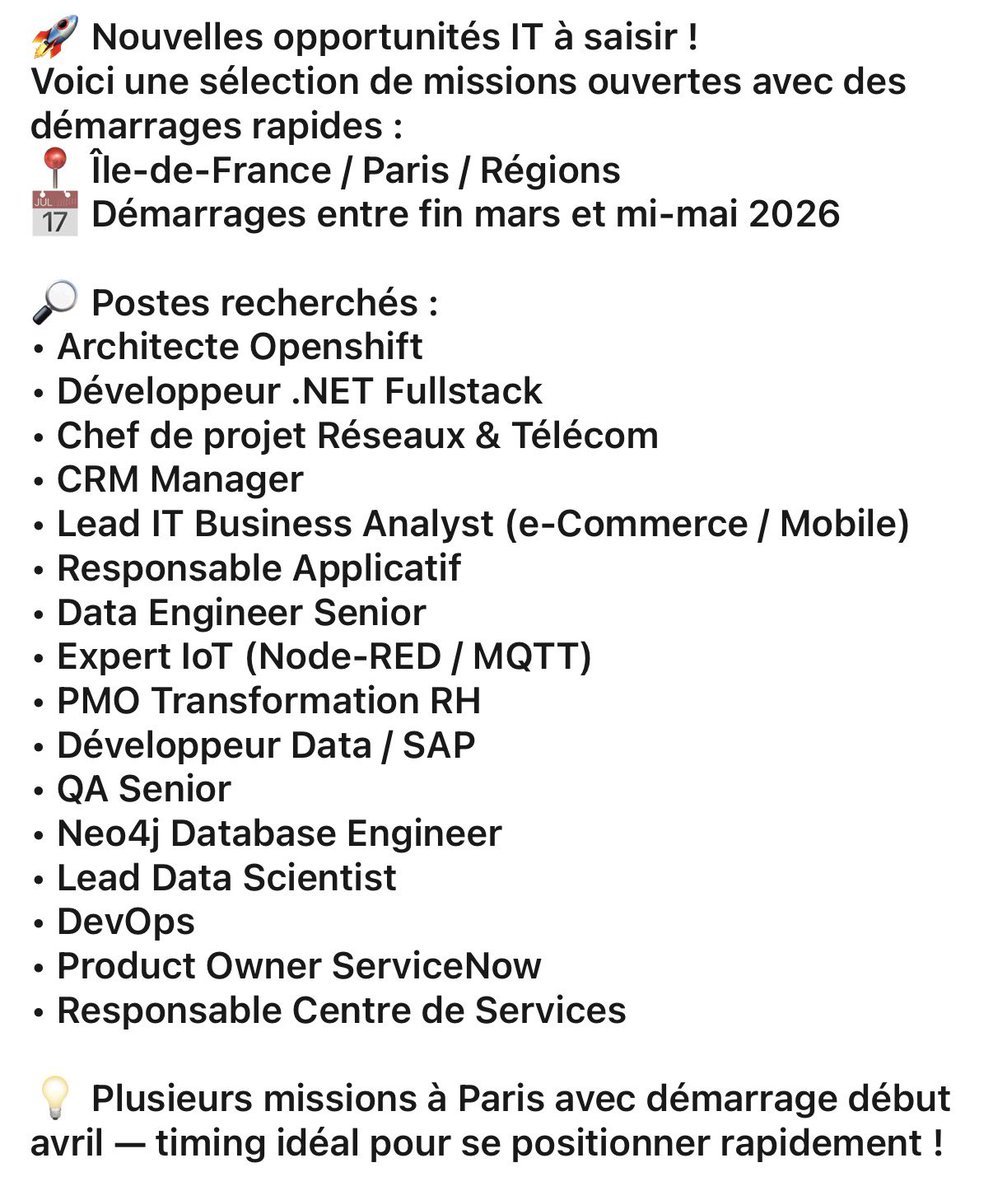 🚀 Nouvelles opportunités IT à saisir !
Voici une sélection de missions ouvertes avec des démarrages rapides :
📍 Île-de-France / Paris / Régions
📅 Démarrages entre fin mars et mi-mai 2026

🔎 Postes recherchés :
• Architecte Openshift
• Développeur .NET Fullstack
• Chef de projet Réseaux & Télécom
• CRM Manager
• Lead IT Business Analyst (e-Commerce / Mobile)
• Responsable Applicatif
• Data Engineer Senior
• Expert IoT (Node-RED / MQTT)
• PMO Transformation RH
• Développeur Data / SAP
• QA Senior
• Neo4j Database Engineer
• Lead Data Scientist
• DevOps
• Product Owner ServiceNow
• Responsable Centre de Services

💡 Plusieurs missions à Paris avec démarrage début avril — timing idéal pour se positionner rapidement !